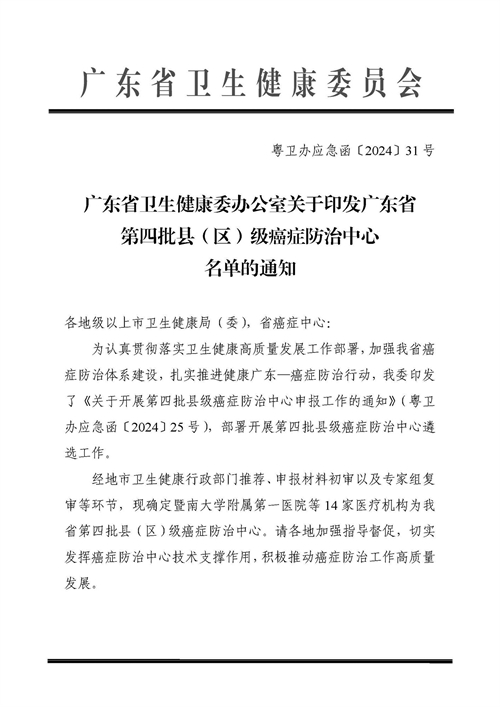 广东省卫生健康委员会

粤卫办应急函〔2024〕31号

广东省卫生健康委办公室关于印发广东省第四批县（区）级癌症防治中心名单的通知

各地级以上市卫生健康局（委），省癌症中心：

为认真贯彻落实卫生健康高质量发展工作部署，加强我省癌症防治体系建设，扎实推进健康广东—癌症防治行动，我委印发了《关于开展第四批县级癌症防治中心申报工作的通知》（粤卫办应急函〔2024〕25号），部署开展第四批县级癌症防治中心遴选工作。

经地市卫生健康行政部门推荐、申报材料初审以及专家组复审等环节，现确定暨南大学附属第一医院等14家医疗机构为我省第四批县（区）级癌症防治中心。请各地加强指导督促，切实发挥癌症防治中心技术支撑作用，积极推动癌症防治工作高质量发展。